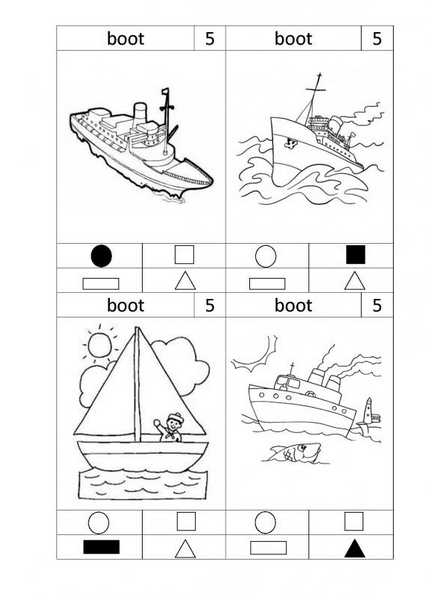 boot 5

boot 5

boot 5

boot 5